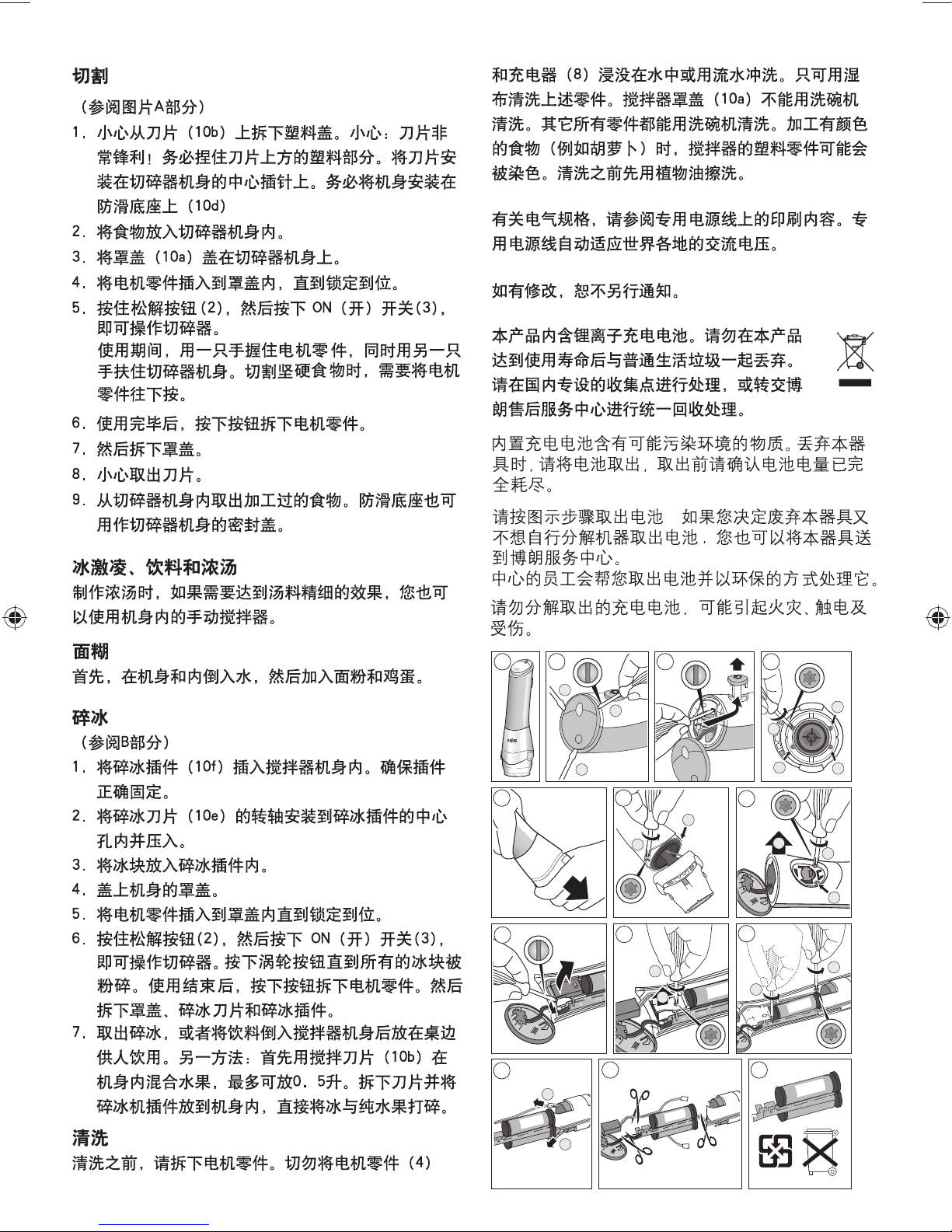 切割

（参阅图片A部分）

1. 小心从刀片（10b）上拆下塑料盖。小心：刀片非常锋利！务必捏住刀片上方的塑料部分。将刀片安装在切碎器机身的中心插针上。务必将机身安装在防滑底座上（10d）

2. 将食物放入切碎器机身内。

3. 将罩盖（10a）盖在切碎器机身上。

4. 将电机零件插入到罩盖内，直到锁定到位。

5. 按住松解按钮(2)，然后按下 ON（开）开关(3)，即可操作切碎器。
使用期间，用一只手握住电机零件，同时用另一只手扶住切碎器机身。切割坚硬食物时，需要将电机零件往下按。

6. 使用完毕后，按下按钮拆下电机零件。

7. 然后拆下罩盖。

8. 小心取出刀片。

9. 从切碎器机身内取出加工过的食物。防滑底座也可用作切碎器机身的密封盖。

冰激凌、饮料和浓汤

制作浓汤时，如果需要达到汤料精细的效果，您也可以使用机身内的手动搅拌器。

面糊

首先，在机身和内倒入水，然后加入面粉和鸡蛋。

碎冰

（参阅B部分）

1. 将碎冰插件（10f）插入搅拌器机身内。确保插件正确固定。

2. 将碎冰刀片（10e）的转轴安装到碎冰插件的中心孔内并压入。

3. 将冰块放入碎冰插件内。

4. 盖上机身的罩盖。

5. 将电机零件插入到罩盖内直到锁定到位。

6. 按住松解按钮(2)，然后按下 ON（开）开关(3)，即可操作切碎器。按下涡轮按钮直到所有的冰块被粉碎。使用结束后，按下按钮拆下电机零件。然后拆下罩盖、碎冰刀片和碎冰插件。

7. 取出碎冰，或者将饮料倒入搅拌器机身后放在桌边供人饮用。另一方法：首先用搅拌刀片（10b）在机身内混合水果，最多可放0．5升。拆下刀片并将碎冰机插件放到机身内，直接将冰与纯水果打碎。

清洗

清洗之前，请拆下电机零件。切勿将电机零件（4）和充电器（8）浸没在水中或用流水冲洗。只可用湿布清洗上述零件。搅拌器罩盖（10a）不能用洗碗机清洗。其它所有零件都能用洗碗机清洗。加工有颜色的食物（例如胡萝卜）时，搅拌器的塑料零件可能会被染色。清洗之前先用植物油擦洗。

有关电气规格，请参阅专用电源线上的印刷内容。专用电源线自动适应世界各地的交流电压。

如有修改，恕不另行通知。

本产品内含锂离子充电电池。请勿在本产品达到使用寿命后与普通生活垃圾一起丢弃。请在国内专设的收集点进行处理，或转交博朗售后服务中心进行统一回收处理。

内置充电电池含有可能污染环境的物质。丢弃本器具时，请将电池取出，取出前请确认电池电量已完全耗尽。

请按图示步骤取出电池 如果您决定废弃本器具又不想自行分解机器取出电池，您也可以将本器具送到博朗服务中心。
中心的员工会帮您取出电池并以环保的方式处理它。

请勿分解取出的充电电池，可能引起火灾、触电及受伤。